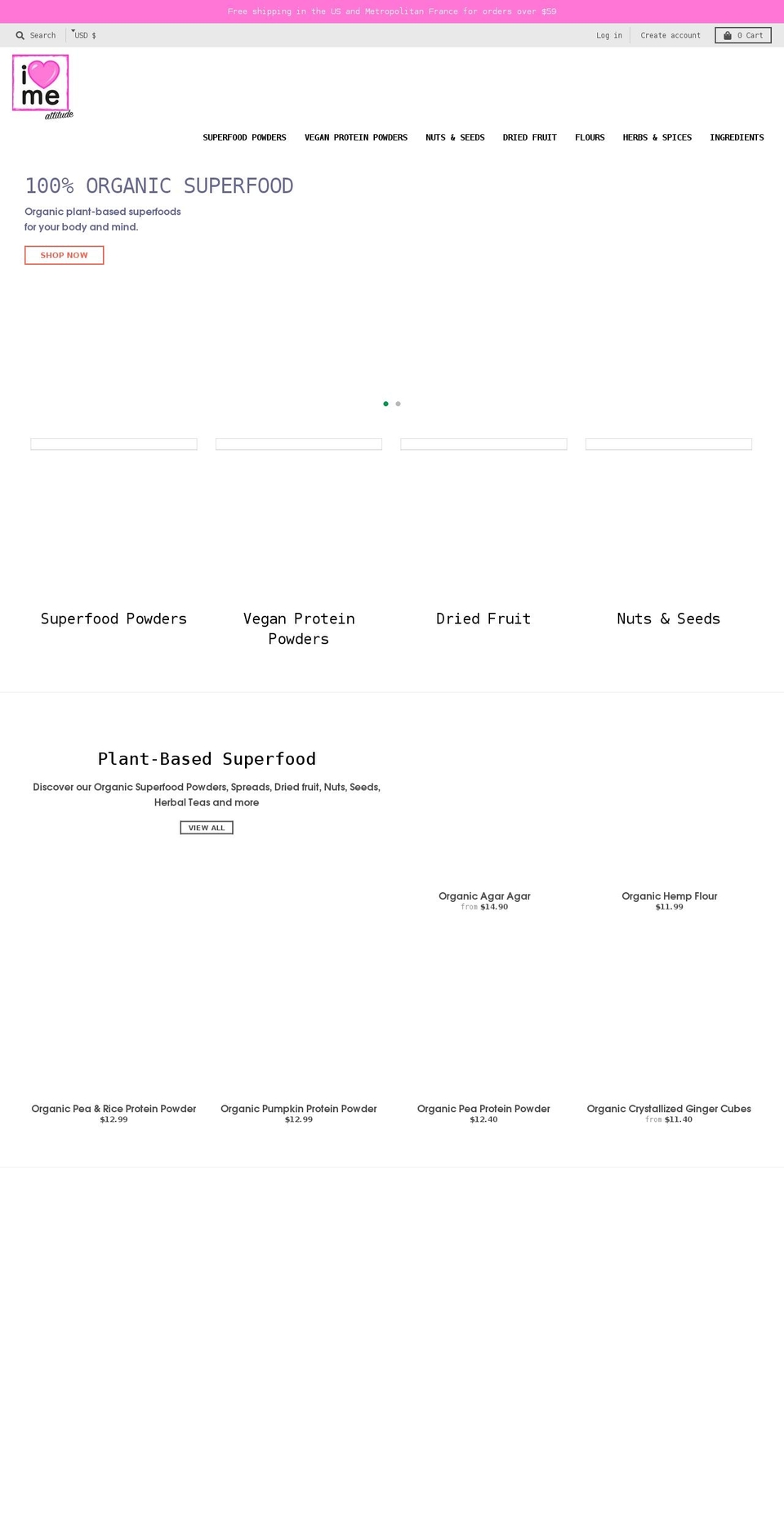 Free shipping in the US and Metropolitan France for orders over $59

Search USD $

Log in Create account 0 Cart

i me attitude

SUPERFOOD POWDERS VEGAN PROTEIN POWDERS NUTS & SEEDS DRIED FRUIT FLOURS HERBS & SPICES INGREDIENTS

100% ORGANIC SUPERFOOD

Organic plant-based superfoods for your body and mind.

SHOP NOW

Superfood Powders

Vegan Protein Powders

Dried Fruit

Nuts & Seeds

Plant-Based Superfood

Discover our Organic Superfood Powders, Spreads, Dried fruit, Nuts, Seeds, Herbal Teas and more

VIEW ALL

Organic Agar Agar
from $14.90

Organic Hemp Flour
$11.99

Organic Pea & Rice Protein Powder
$12.99

Organic Pumpkin Protein Powder
$12.99

Organic Pea Protein Powder
$12.40

Organic Crystallized Ginger Cubes
from $11.40